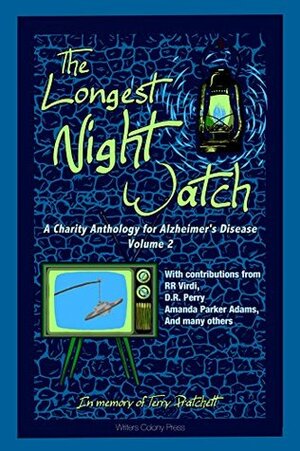 The Longest Night Watch

A Charity Anthology for Alzheimer's Disease
Volume 2

With contributions from
RR Virdi,
D.R. Perry
Amanda Parker Adams,
And many others

In memory of Terry Pratchett

Writers Colony Press